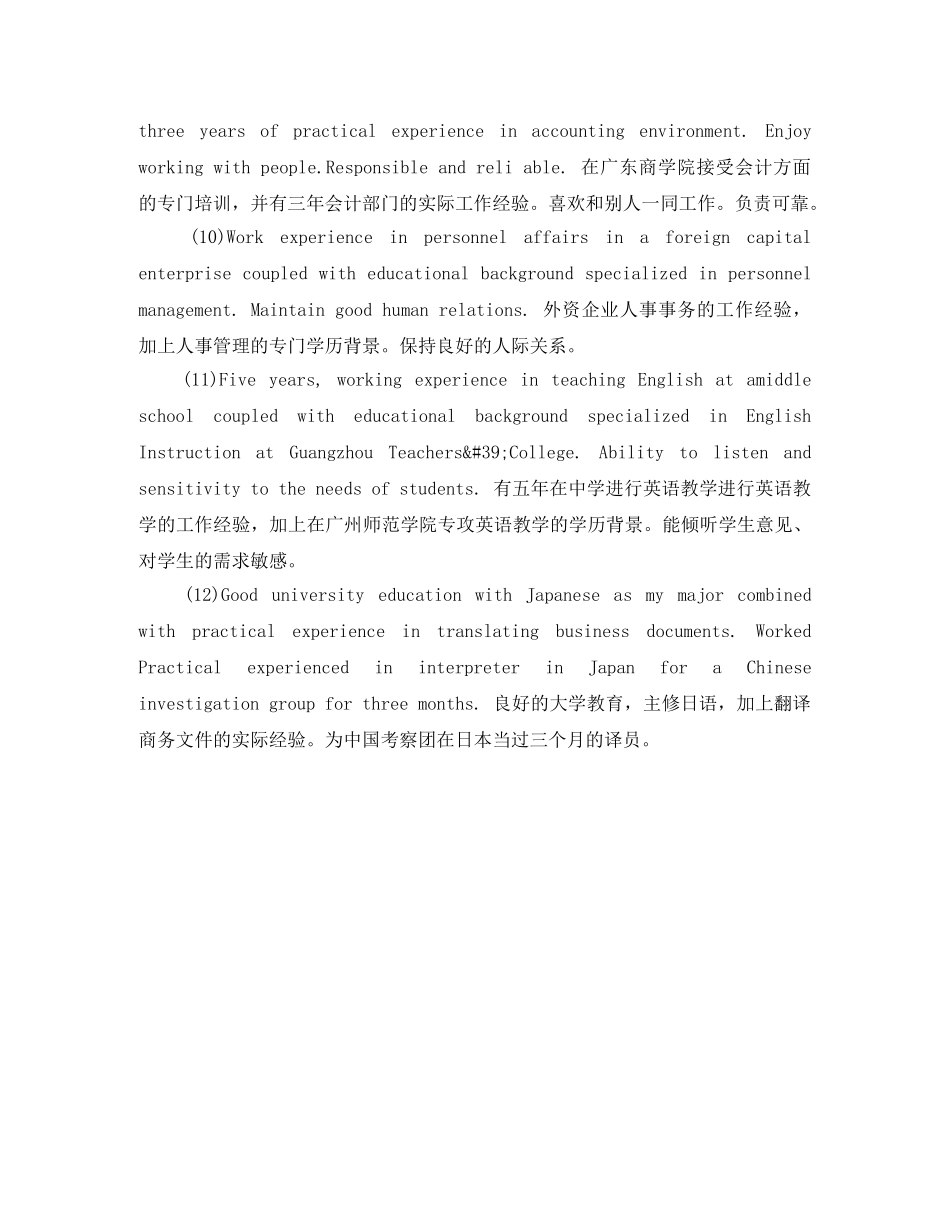 three years of practical experience in accounting environment. Enjoy working with people.Responsible and reli able. 在广东商学院接受会计方面的专门培训，并有三年会计部门的实际工作经验。喜欢和别人一同工作。负责可靠。

(10)Work experience in personnel affairs in a foreign capital enterprise coupled with educational background specialized in personnel management. Maintain good human relations. 外资企业人事事务的工作经验，加上人事管理的专门学历背景。保持良好的人际关系。

(11)Five years, working experience in teaching English at amiddle school coupled with educational background specialized in English Instruction at Guangzhou Teachers&#39;College. Ability to listen and sensitivity to the needs of students. 有五年在中学进行英语教学进行英语教学的工作经验，加上在广州师范学院专攻英语教学的学历背景。能倾听学生意见、对学生的需求敏感。

(12)Good university education with Japanese as my major combined with practical experience in translating business documents. Worked Practical experienced in interpreter in Japan for a Chinese investigation group for three months. 良好的大学教育，主修日语，加上翻译商务文件的实际经验。为中国考察团在日本当过三个月的译员。